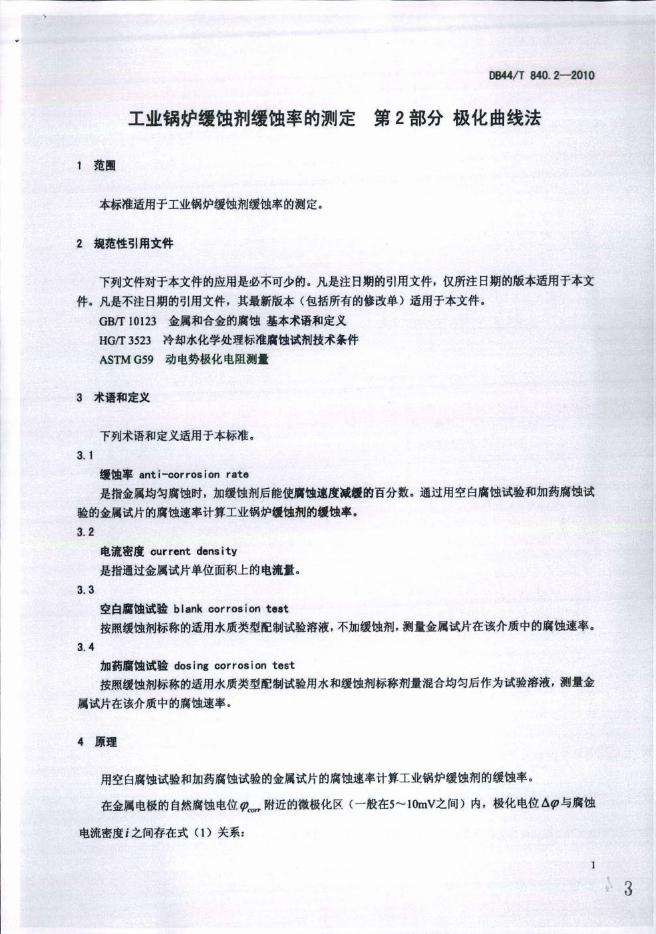 DB44/T 840.2—2010

工业锅炉缓蚀剂缓蚀率的测定　第2部分 极化曲线法

1　范围

本标准适用于工业锅炉缓蚀剂缓蚀率的测定。

2　规范性引用文件

下列文件对于本文件的应用是必不可少的。凡是注日期的引用文件，仅所注日期的版本适用于本文件。凡是不注日期的引用文件，其最新版本（包括所有的修改单）适用于本文件。

GB/T 10123　金属和合金的腐蚀 基本术语和定义

HG/T 3523　冷却水化学处理标准腐蚀试剂技术条件

ASTM G59　动电势极化电阻测量

3　术语和定义

下列术语和定义适用于本标准。

3.1

缓蚀率 anti-corrosion rate

是指金属均匀腐蚀时，加缓蚀剂后能使腐蚀速度减缓的百分数。通过用空白腐蚀试验和加药腐蚀试验的金属试片的腐蚀速率计算工业锅炉缓蚀剂的缓蚀率。

3.2

电流密度 current density

是指通过金属试片单位面积上的电流量。

3.3

空白腐蚀试验 blank corrosion test

按照缓蚀剂标称的适用水质类型配制试验溶液，不加缓蚀剂，测量金属试片在该介质中的腐蚀速率。

3.4

加药腐蚀试验 dosing corrosion test

按照缓蚀剂标称的适用水质类型配制试验用水和缓蚀剂标称剂量混合均匀后作为试验溶液，测量金属试片在该介质中的腐蚀速率。

4　原理

用空白腐蚀试验和加药腐蚀试验的金属试片的腐蚀速率计算工业锅炉缓蚀剂的缓蚀率。

在金属电极的自然腐蚀电位$\varphi_{corr}$附近的微极化区（一般在5～10mV之间）内，极化电位$\Delta\varphi$与腐蚀电流密度$i$之间存在式（1）关系：

1

3